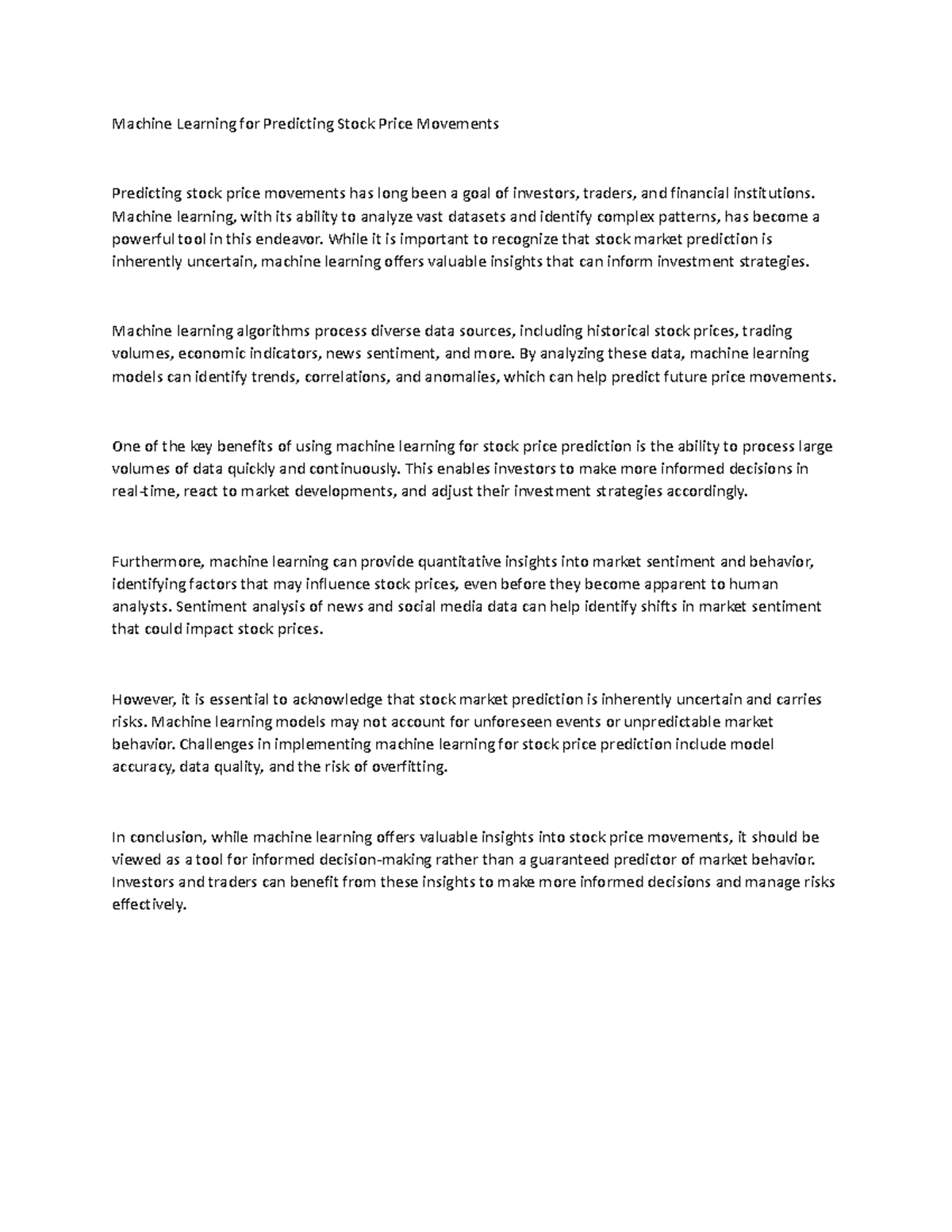 Machine Learning for Predicting Stock Price Movements

Predicting stock price movements has long been a goal of investors, traders, and financial institutions. Machine learning, with its ability to analyze vast datasets and identify complex patterns, has become a powerful tool in this endeavor. While it is important to recognize that stock market prediction is inherently uncertain, machine learning offers valuable insights that can inform investment strategies.

Machine learning algorithms process diverse data sources, including historical stock prices, trading volumes, economic indicators, news sentiment, and more. By analyzing these data, machine learning models can identify trends, correlations, and anomalies, which can help predict future price movements.

One of the key benefits of using machine learning for stock price prediction is the ability to process large volumes of data quickly and continuously. This enables investors to make more informed decisions in real-time, react to market developments, and adjust their investment strategies accordingly.

Furthermore, machine learning can provide quantitative insights into market sentiment and behavior, identifying factors that may influence stock prices, even before they become apparent to human analysts. Sentiment analysis of news and social media data can help identify shifts in market sentiment that could impact stock prices.

However, it is essential to acknowledge that stock market prediction is inherently uncertain and carries risks. Machine learning models may not account for unforeseen events or unpredictable market behavior. Challenges in implementing machine learning for stock price prediction include model accuracy, data quality, and the risk of overfitting.

In conclusion, while machine learning offers valuable insights into stock price movements, it should be viewed as a tool for informed decision-making rather than a guaranteed predictor of market behavior. Investors and traders can benefit from these insights to make more informed decisions and manage risks effectively.